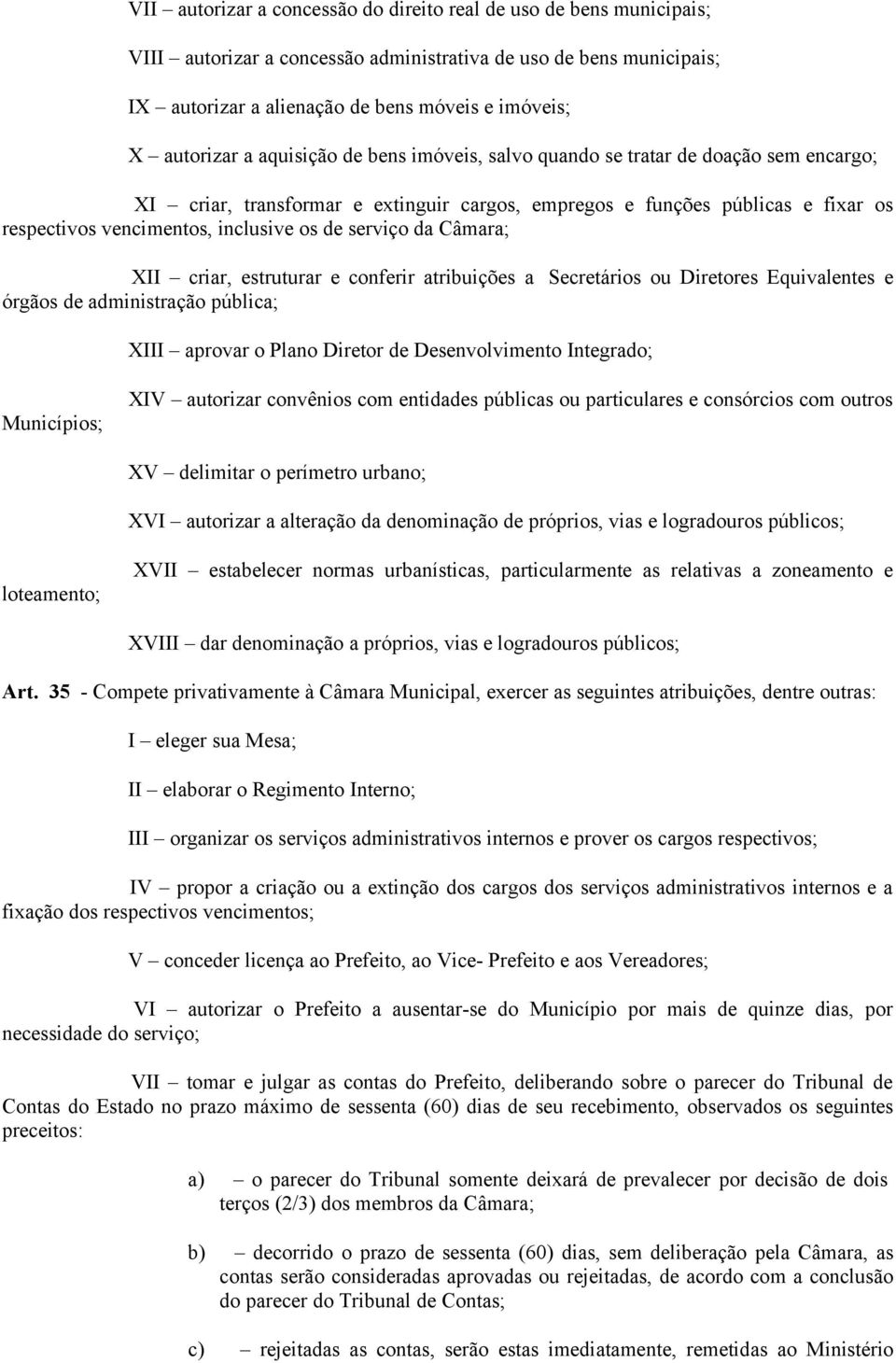 VII – autorizar a concessão do direito real de uso de bens municipais;

VIII – autorizar a concessão administrativa de uso de bens municipais;

IX – autorizar a alienação de bens móveis e imóveis;

X – autorizar a aquisição de bens imóveis, salvo quando se tratar de doação sem encargo;

XI – criar, transformar e extinguir cargos, empregos e funções públicas e fixar os respectivos vencimentos, inclusive os de serviço da Câmara;

XII – criar, estruturar e conferir atribuições a Secretários ou Diretores Equivalentes e órgãos de administração pública;

XIII – aprovar o Plano Diretor de Desenvolvimento Integrado;

XIV – autorizar convênios com entidades públicas ou particulares e consórcios com outros Municípios;

XV – delimitar o perímetro urbano;

XVI – autorizar a alteração da denominação de próprios, vias e logradouros públicos;

XVII – estabelecer normas urbanísticas, particularmente as relativas a zoneamento e loteamento;

XVIII – dar denominação a próprios, vias e logradouros públicos;

Art. 35 - Compete privativamente à Câmara Municipal, exercer as seguintes atribuições, dentre outras:

I – eleger sua Mesa;

II – elaborar o Regimento Interno;

III – organizar os serviços administrativos internos e prover os cargos respectivos;

IV – propor a criação ou a extinção dos cargos dos serviços administrativos internos e a fixação dos respectivos vencimentos;

V – conceder licença ao Prefeito, ao Vice- Prefeito e aos Vereadores;

VI – autorizar o Prefeito a ausentar-se do Município por mais de quinze dias, por necessidade do serviço;

VII – tomar e julgar as contas do Prefeito, deliberando sobre o parecer do Tribunal de Contas do Estado no prazo máximo de sessenta (60) dias de seu recebimento, observados os seguintes preceitos:

a) – o parecer do Tribunal somente deixará de prevalecer por decisão de dois terços (2/3) dos membros da Câmara;

b) – decorrido o prazo de sessenta (60) dias, sem deliberação pela Câmara, as contas serão consideradas aprovadas ou rejeitadas, de acordo com a conclusão do parecer do Tribunal de Contas;

c) – rejeitadas as contas, serão estas imediatamente, remetidas ao Ministério